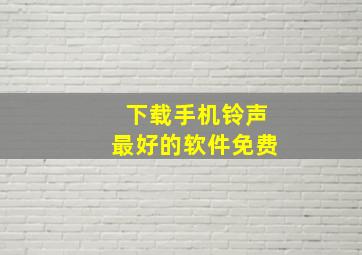 下载手机铃声
最好的软件免费